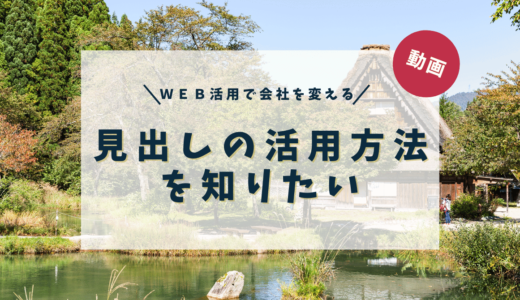 動画

＼WEB活用で会社を変える／

見出しの活用方法を知りたい